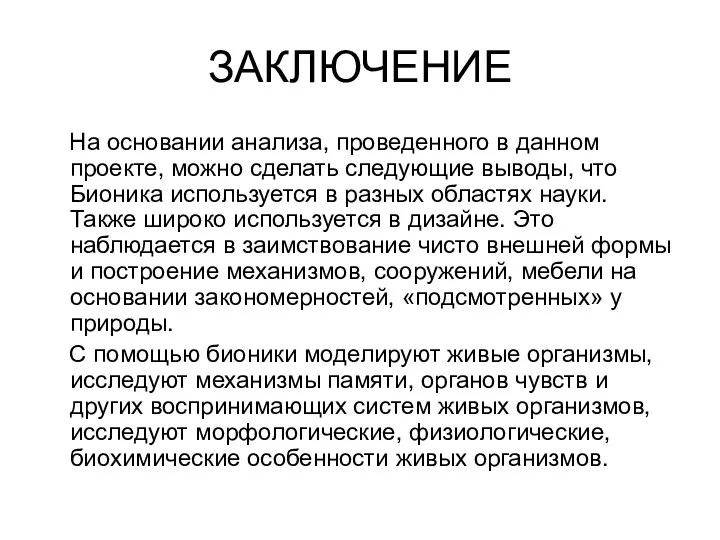 ЗАКЛЮЧЕНИЕ

На основании анализа, проведенного в данном проекте, можно сделать следующие выводы, что Бионика используется в разных областях науки. Также широко используется в дизайне. Это наблюдается в заимствование чисто внешней формы и построение механизмов, сооружений, мебели на основании закономерностей, «подсмотренных» у природы.

С помощью бионики моделируют живые организмы, исследуют механизмы памяти, органов чувств и других воспринимающих систем живых организмов, исследуют морфологические, физиологические, биохимические особенности живых организмов.